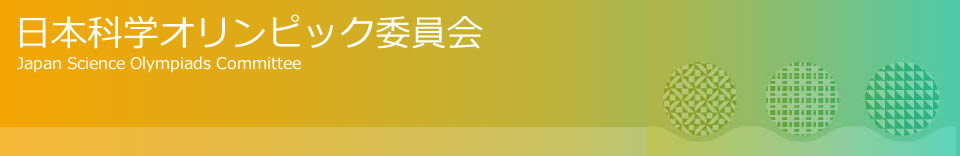 日本科学オリンピック委員会
Japan Science Olympiads Committee